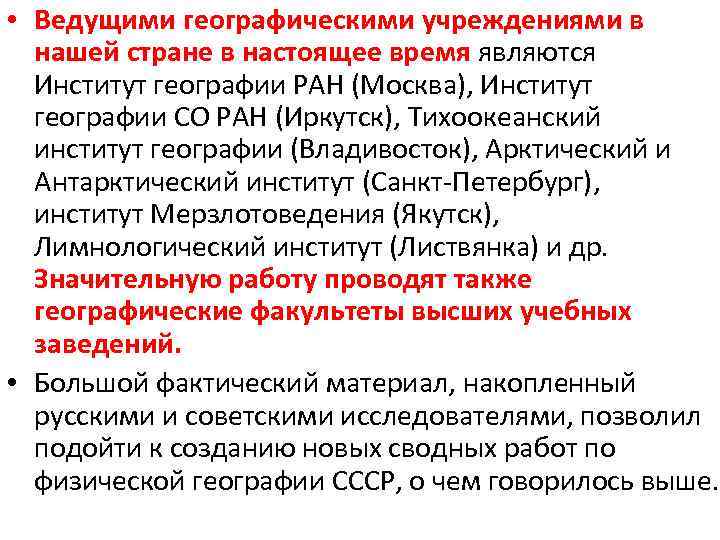 • Ведущими географическими учреждениями в нашей стране в настоящее время являются Институт географии РАН (Москва), Институт географии СО РАН (Иркутск), Тихоокеанский институт географии (Владивосток), Арктический и Антарктический институт (Санкт-Петербург), институт Мерзлотоведения (Якутск), Лимнологический институт (Листвянка) и др. Значительную работу проводят также географические факультеты высших учебных заведений.

• Большой фактический материал, накопленный русскими и советскими исследователями, позволил подойти к созданию новых сводных работ по физической географии СССР, о чем говорилось выше.